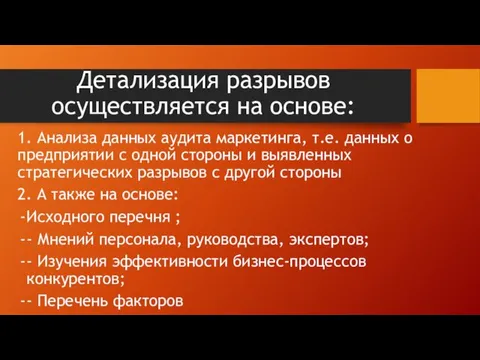 Детализация разрывов осуществляется на основе:

1. Анализа данных аудита маркетинга, т.е. данных о предприятии с одной стороны и выявленных стратегических разрывов с другой стороны

2. А также на основе:

-Исходного перечня ;

-- Мнений персонала, руководства, экспертов;

-- Изучения эффективности бизнес-процессов конкурентов;

-- Перечень факторов